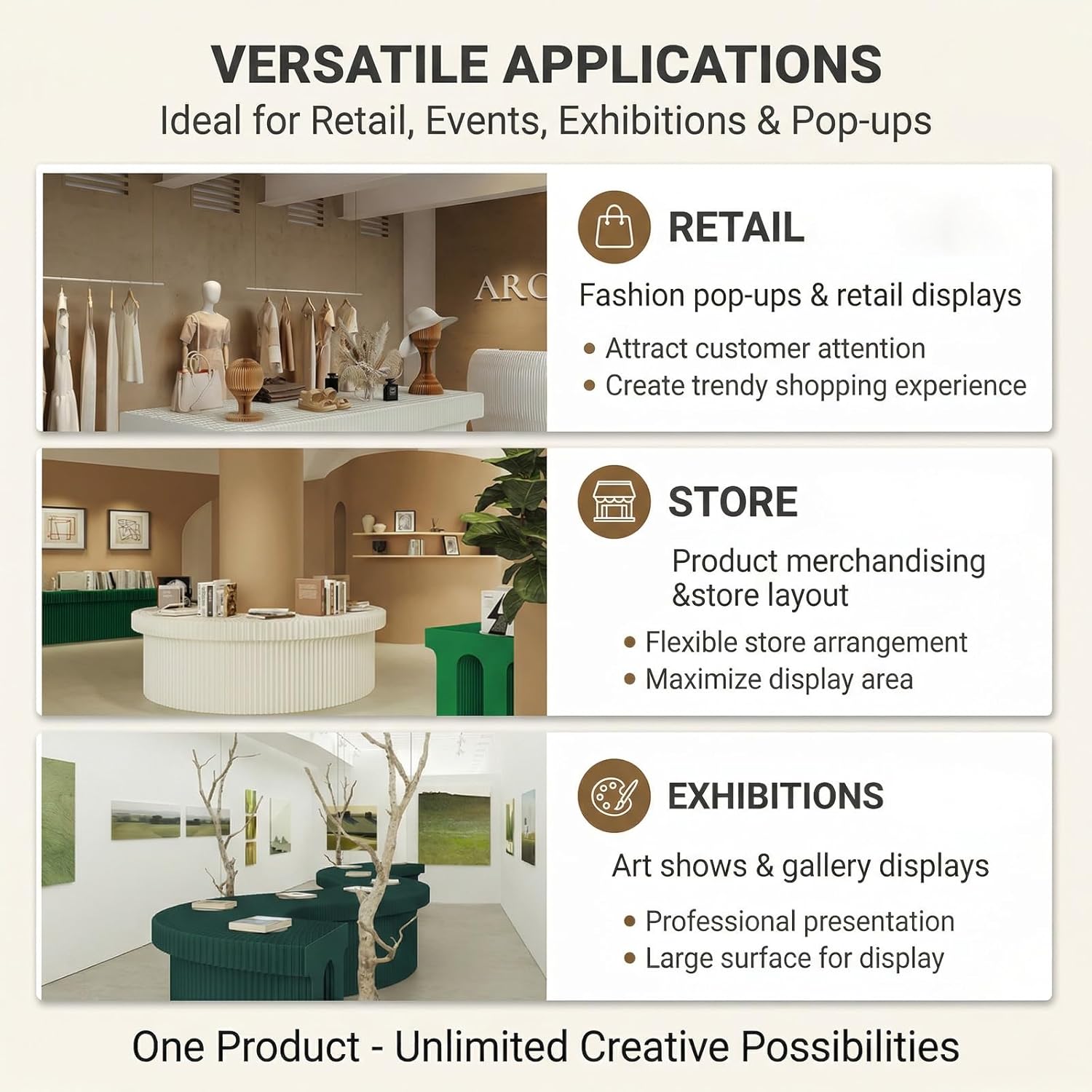 VERSATILE APPLICATIONS

Ideal for Retail, Events, Exhibitions & Pop-ups

ARC

RETAIL

Fashion pop-ups & retail displays

• Attract customer attention
• Create trendy shopping experience

STORE

Product merchandising &store layout

• Flexible store arrangement
• Maximize display area

EXHIBITIONS

Art shows & gallery displays

• Professional presentation
• Large surface for display

One Product - Unlimited Creative Possibilities